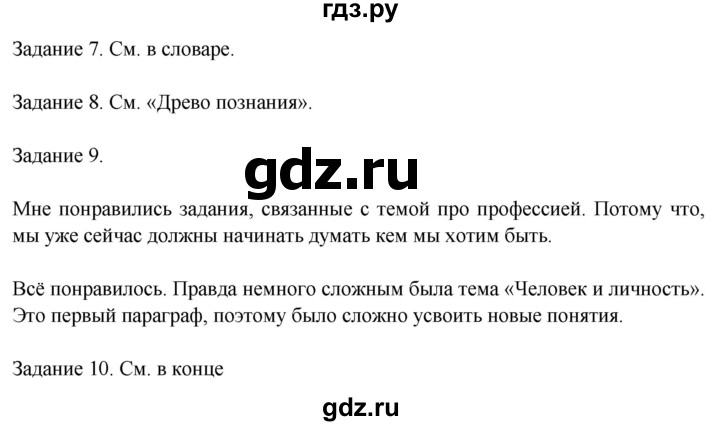 гдз.ру

Задание 7. См. в словаре.

Задание 8. См. «Древо познания».

Задание 9.

gdz.ru

Мне понравились задания, связанные с темой про профессией. Потому что, мы уже сейчас должны начинать думать кем мы хотим быть.

Всё понравилось. Правда немного сложным была тема «Человек и личность». Это первый параграф, поэтому было сложно усвоить новые понятия.

Задание 10. См. в конце

gdz.ru